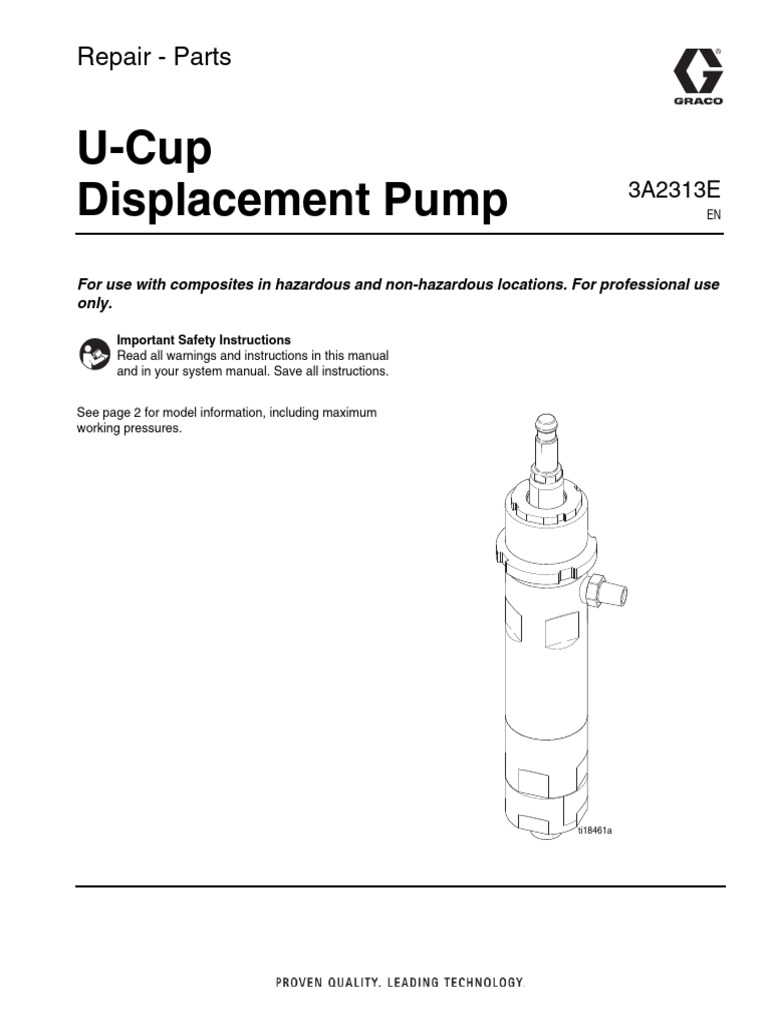 Repair - Parts

GRACO

U-Cup Displacement Pump

3A2313E
EN

For use with composites in hazardous and non-hazardous locations. For professional use only.

Important Safety Instructions
Read all warnings and instructions in this manual and in your system manual. Save all instructions.

See page 2 for model information, including maximum working pressures.

ti18461a

PROVEN QUALITY. LEADING TECHNOLOGY.